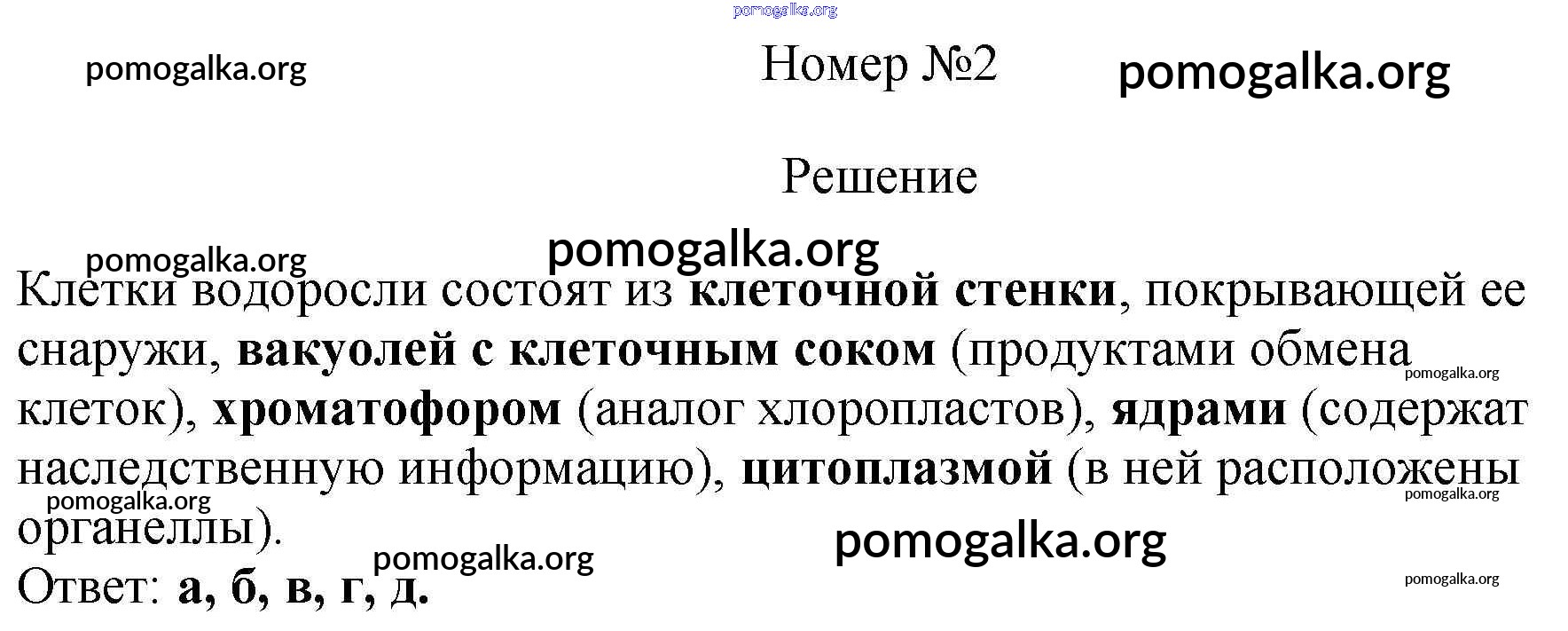 Номер №2

Решение

Клетки водоросли состоят из клеточной стенки, покрывающей ее снаружи, вакуолей с клеточным соком (продуктами обмена клеток), хроматофором (аналог хлоропластов), ядрами (содержат наследственную информацию), цитоплазмой (в ней расположены органеллы).

Ответ: а, б, в, г, д.

pomogalka.org